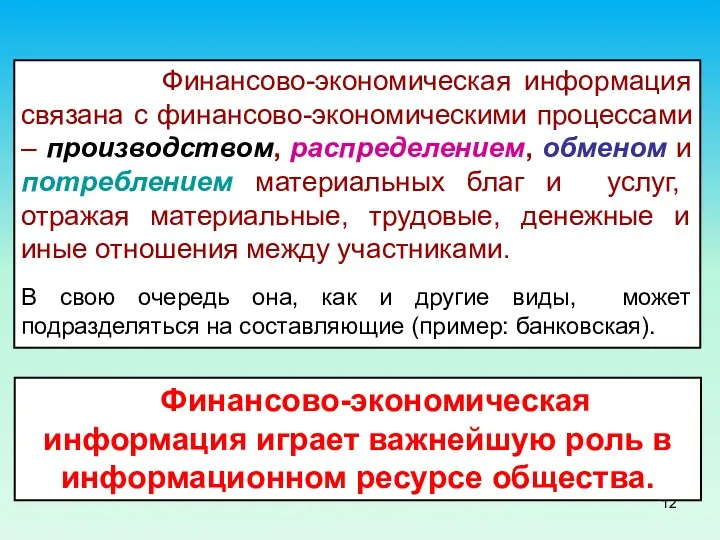 Финансово-экономическая информация связана с финансово-экономическими процессами – производством, распределением, обменом и потреблением материальных благ и услуг, отражая материальные, трудовые, денежные и иные отношения между участниками.

В свою очередь она, как и другие виды, может подразделяться на составляющие (пример: банковская).

Финансово-экономическая информация играет важнейшую роль в информационном ресурсе общества.

12